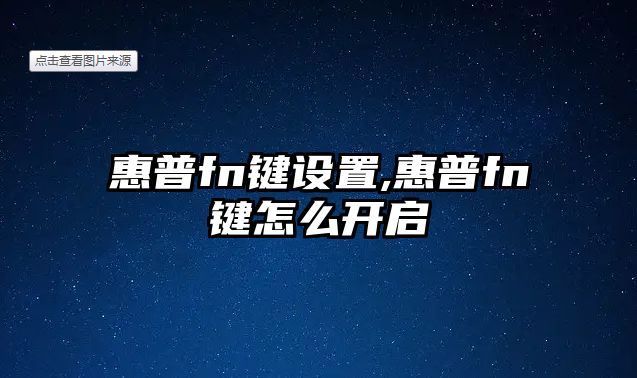 点击查看图片来源

惠普fn键设置,惠普fn键怎么开启